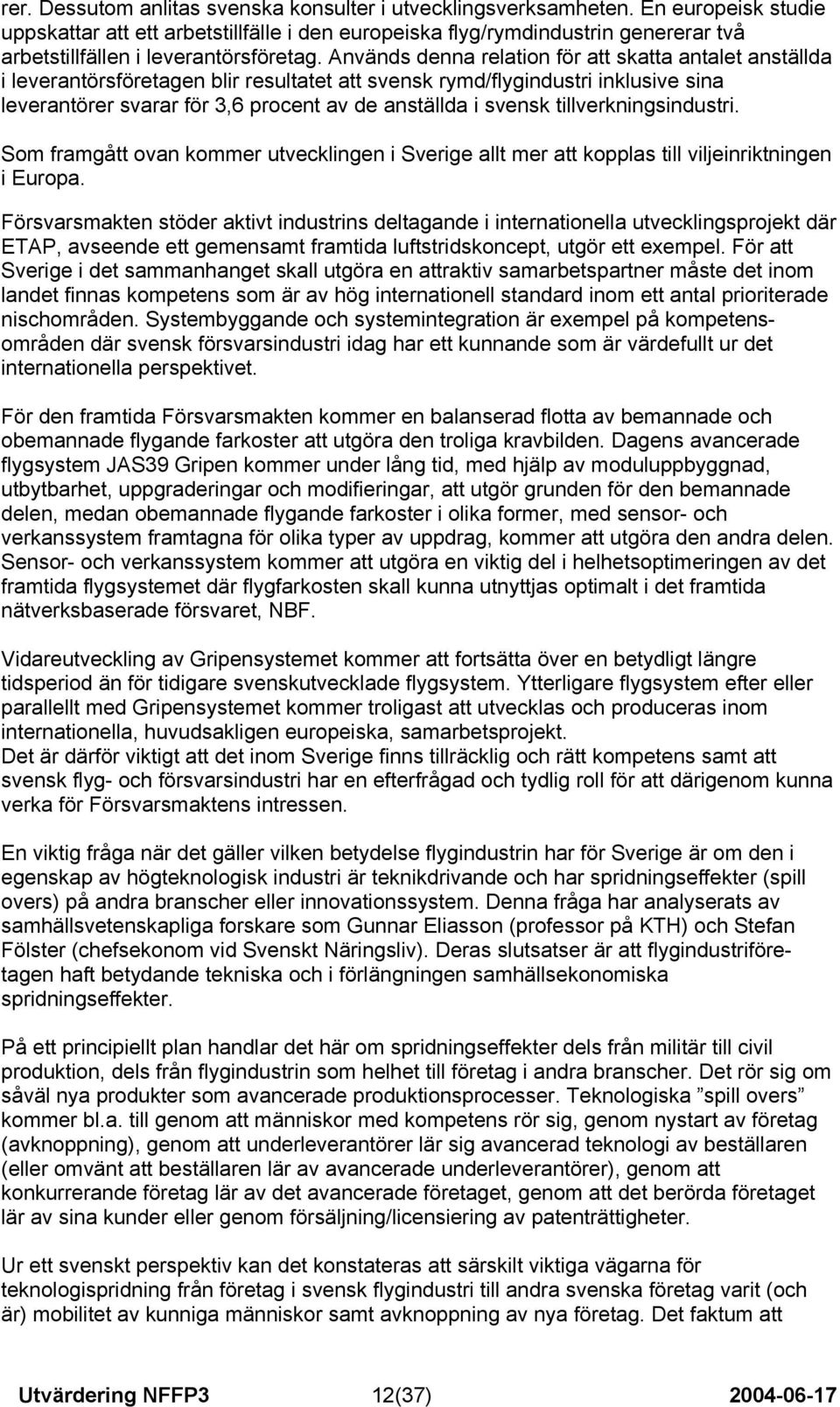 rer. Dessutom anlitas svenska konsulter i utvecklingsverksamheten. En europeisk studie uppskattar att ett arbetstillfälle i den europeiska flyg/rymdindustrin genererar två arbetstillfällen i leverantörsföretag. Används denna relation för att skatta antalet anställda i leverantörsföretagen blir resultatet att svensk rymd/flygindustri inklusive sina leverantörer svarar för 3,6 procent av de anställda i svensk tillverkningsindustri.

Som framgått ovan kommer utvecklingen i Sverige allt mer att kopplas till viljeinriktningen i Europa.

Försvarsmakten stöder aktivt industrins deltagande i internationella utvecklingsprojekt där ETAP, avseende ett gemensamt framtida luftstridskoncept, utgör ett exempel. För att Sverige i det sammanhanget skall utgöra en attraktiv samarbetspartner måste det inom landet finnas kompetens som är av hög internationell standard inom ett antal prioriterade nischområden. Systembyggande och systemintegration är exempel på kompetensområden där svensk försvarsindustri idag har ett kunnande som är värdefullt ur det internationella perspektivet.

För den framtida Försvarsmakten kommer en balanserad flotta av bemannade och obemannade flygande farkoster att utgöra den troliga kravbilden. Dagens avancerade flygsystem JAS39 Gripen kommer under lång tid, med hjälp av moduluppbyggnad, utbytbarhet, uppgraderingar och modifieringar, att utgör grunden för den bemannade delen, medan obemannade flygande farkoster i olika former, med sensor- och verkanssystem framtagna för olika typer av uppdrag, kommer att utgöra den andra delen. Sensor- och verkanssystem kommer att utgöra en viktig del i helhetsoptimeringen av det framtida flygsystemet där flygfarkosten skall kunna utnyttjas optimalt i det framtida nätverksbaserade försvaret, NBF.

Vidareutveckling av Gripensystemet kommer att fortsätta över en betydligt längre tidsperiod än för tidigare svenskutvecklade flygsystem. Ytterligare flygsystem efter eller parallellt med Gripensystemet kommer troligast att utvecklas och produceras inom internationella, huvudsakligen europeiska, samarbetsprojekt.
Det är därför viktigt att det inom Sverige finns tillräcklig och rätt kompetens samt att svensk flyg- och försvarsindustri har en efterfrågad och tydlig roll för att därigenom kunna verka för Försvarsmaktens intressen.

En viktig fråga när det gäller vilken betydelse flygindustrin har för Sverige är om den i egenskap av högteknologisk industri är teknikdrivande och har spridningseffekter (spill overs) på andra branscher eller innovationssystem. Denna fråga har analyserats av samhällsvetenskapliga forskare som Gunnar Eliasson (professor på KTH) och Stefan Fölster (chefsekonom vid Svenskt Näringsliv). Deras slutsatser är att flygindustriföretagen haft betydande tekniska och i förlängningen samhällsekonomiska spridningseffekter.

På ett principiellt plan handlar det här om spridningseffekter dels från militär till civil produktion, dels från flygindustrin som helhet till företag i andra branscher. Det rör sig om såväl nya produkter som avancerade produktionsprocesser. Teknologiska ”spill overs” kommer bl.a. till genom att människor med kompetens rör sig, genom nystart av företag (avknoppning), genom att underleverantörer lär sig avancerad teknologi av beställaren (eller omvänt att beställaren lär av avancerade underleverantörer), genom att konkurrerande företag lär av det avancerade företaget, genom att det berörda företaget lär av sina kunder eller genom försäljning/licensiering av patenträttigheter.

Ur ett svenskt perspektiv kan det konstateras att särskilt viktiga vägarna för teknologispridning från företag i svensk flygindustri till andra svenska företag varit (och är) mobilitet av kunniga människor samt avknoppning av nya företag. Det faktum att

Utvärdering NFFP3 12(37) 2004-06-17